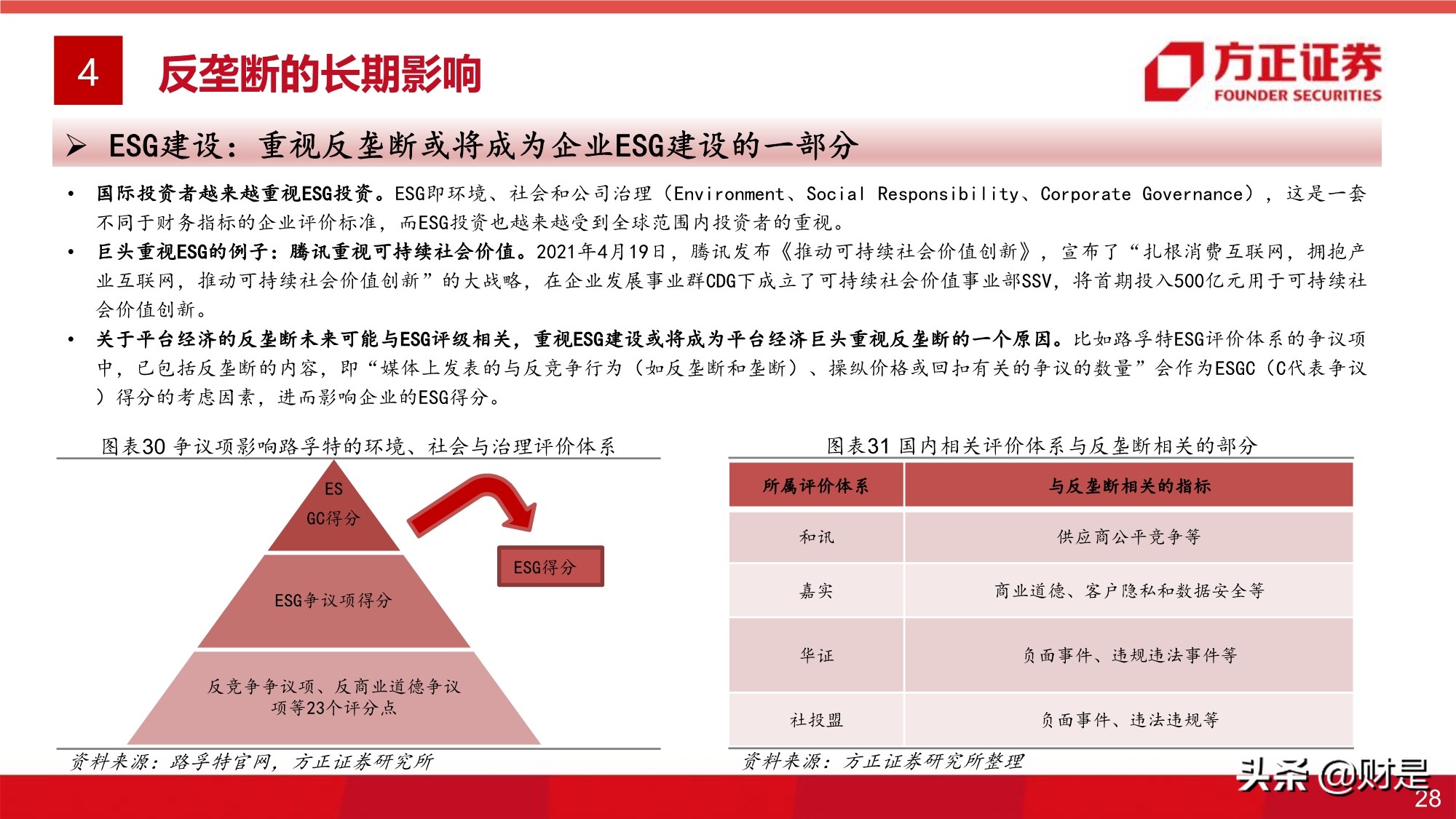 4 反垄断的长期影响

方正证券
FOUNDER SECURITIES

➢ ESG建设：重视反垄断或将成为企业ESG建设的一部分

• 国际投资者越来越重视ESG投资。ESG即环境、社会和公司治理（Environment、Social Responsibility、Corporate Governance），这是一套不同于财务指标的企业评价标准，而ESG投资也越来越受到全球范围内投资者的重视。

• 巨头重视ESG的例子：腾讯重视可持续社会价值。2021年4月19日，腾讯发布《推动可持续社会价值创新》，宣布了“扎根消费互联网，拥抱产业互联网，推动可持续社会价值创新”的大战略，在企业发展事业群CDG下成立了可持续社会价值事业部SSV，将首期投入500亿元用于可持续社会价值创新。

• 关于平台经济的反垄断未来可能与ESG评级相关，重视ESG建设或将成为平台经济巨头重视反垄断的一个原因。比如路孚特ESG评价体系的争议项中，已包括反垄断的内容，即“媒体上发表的与反竞争行为（如反垄断和垄断）、操纵价格或回扣有关的争议的数量”会作为ESGC（C代表争议）得分的考虑因素，进而影响企业的ESG得分。

图表30 争议项影响路孚特的环境、社会与治理评价体系

ES
GC得分

ESG得分

ESG争议项得分

反竞争争议项、反商业道德争议项等23个评分点

资料来源：路孚特官网，方正证券研究所

图表31 国内相关评价体系与反垄断相关的部分

| 所属评价体系 | 与反垄断相关的指标 |
|---|---|
| 和讯 | 供应商公平竞争等 |
| 嘉实 | 商业道德、客户隐私和数据安全等 |
| 华证 | 负面事件、违规违法事件等 |
| 社投盟 | 负面事件、违法违规等 |

资料来源：方正证券研究所整理

头条 @财是

28